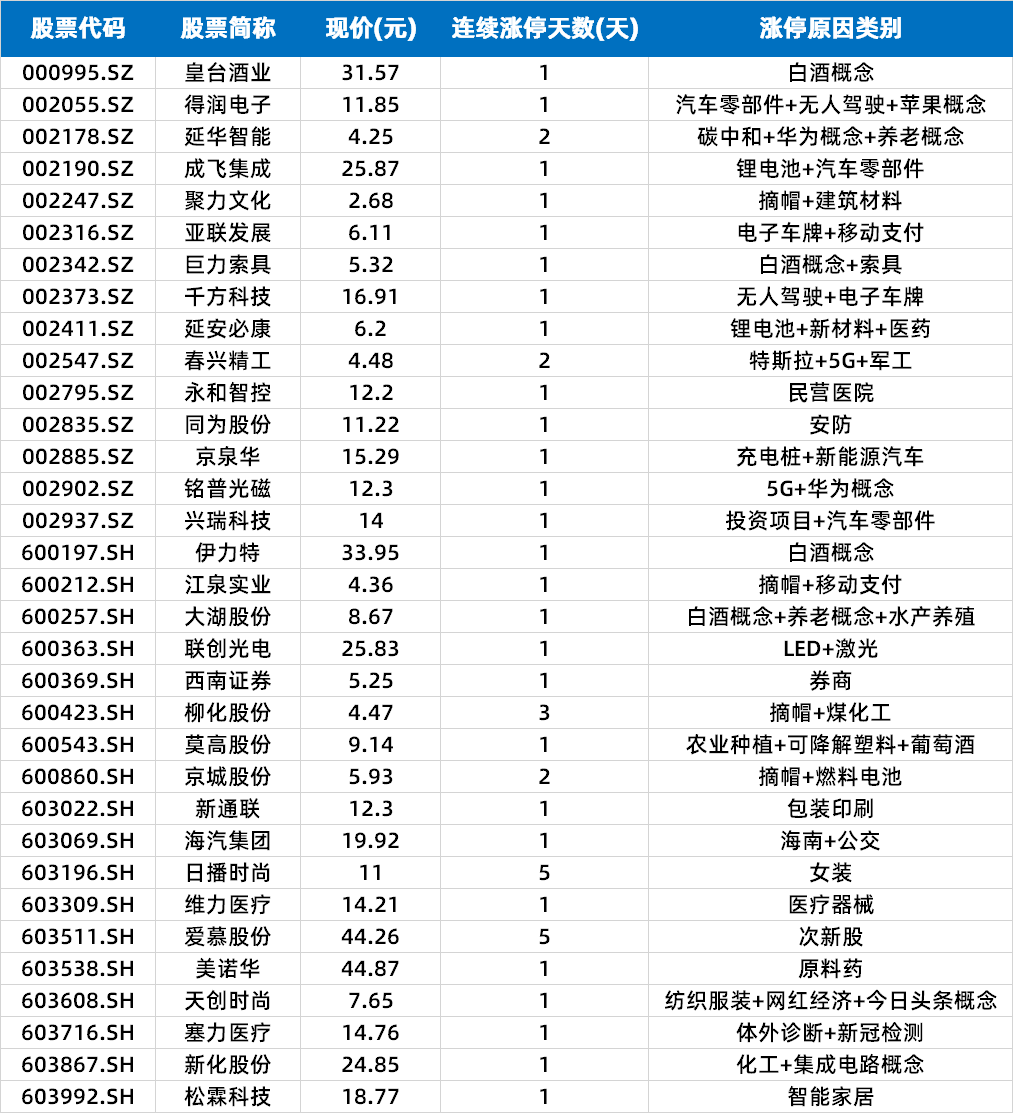 | 股票代码 | 股票简称 | 现价(元) | 连续涨停天数(天) | 涨停原因类别 |
|---|---|---|---|---|
| 000995.SZ | 皇台酒业 | 31.57 | 1 | 白酒概念 |
| 002055.SZ | 得润电子 | 11.85 | 1 | 汽车零部件+无人驾驶+苹果概念 |
| 002178.SZ | 延华智能 | 4.25 | 2 | 碳中和+华为概念+养老概念 |
| 002190.SZ | 成飞集成 | 25.87 | 1 | 锂电池+汽车零部件 |
| 002247.SZ | 聚力文化 | 2.68 | 1 | 摘帽+建筑材料 |
| 002316.SZ | 亚联发展 | 6.11 | 1 | 电子车牌+移动支付 |
| 002342.SZ | 巨力索具 | 5.32 | 1 | 白酒概念+索具 |
| 002373.SZ | 千方科技 | 16.91 | 1 | 无人驾驶+电子车牌 |
| 002411.SZ | 延安必康 | 6.2 | 1 | 锂电池+新材料+医药 |
| 002547.SZ | 春兴精工 | 4.48 | 2 | 特斯拉+5G+军工 |
| 002795.SZ | 永和智控 | 12.2 | 1 | 民营医院 |
| 002835.SZ | 同为股份 | 11.22 | 1 | 安防 |
| 002885.SZ | 京泉华 | 15.29 | 1 | 充电桩+新能源汽车 |
| 002902.SZ | 铭普光磁 | 12.3 | 1 | 5G+华为概念 |
| 002937.SZ | 兴瑞科技 | 14 | 1 | 投资项目+汽车零部件 |
| 600197.SH | 伊力特 | 33.95 | 1 | 白酒概念 |
| 600212.SH | 江泉实业 | 4.36 | 1 | 摘帽+移动支付 |
| 600257.SH | 大湖股份 | 8.67 | 1 | 白酒概念+养老概念+水产养殖 |
| 600363.SH | 联创光电 | 25.83 | 1 | LED+激光 |
| 600369.SH | 西南证券 | 5.25 | 1 | 券商 |
| 600423.SH | 柳化股份 | 4.47 | 3 | 摘帽+煤化工 |
| 600543.SH | 莫高股份 | 9.14 | 1 | 农业种植+可降解塑料+葡萄酒 |
| 600860.SH | 京城股份 | 5.93 | 2 | 摘帽+燃料电池 |
| 603022.SH | 新通联 | 12.3 | 1 | 包装印刷 |
| 603069.SH | 海汽集团 | 19.92 | 1 | 海南+公交 |
| 603196.SH | 日播时尚 | 11 | 5 | 女装 |
| 603309.SH | 维力医疗 | 14.21 | 1 | 医疗器械 |
| 603511.SH | 爱慕股份 | 44.26 | 5 | 次新股 |
| 603538.SH | 美诺华 | 44.87 | 1 | 原料药 |
| 603608.SH | 天创时尚 | 7.65 | 1 | 纺织服装+网红经济+今日头条概念 |
| 603716.SH | 塞力医疗 | 14.76 | 1 | 体外诊断+新冠检测 |
| 603867.SH | 新化股份 | 24.85 | 1 | 化工+集成电路概念 |
| 603992.SH | 松霖科技 | 18.77 | 1 | 智能家居 |